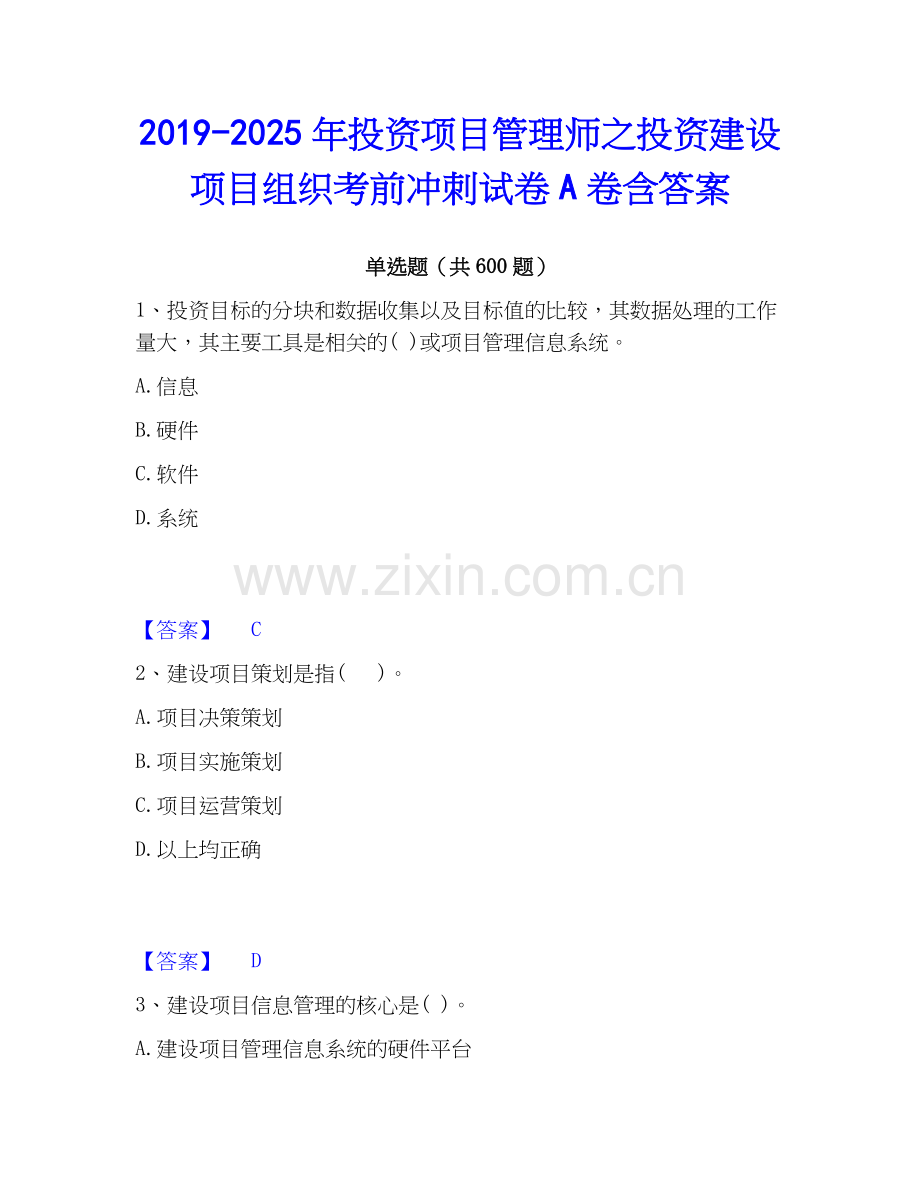 2019-2025 年投资项目管理师之投资建设项目组织考前冲刺试卷 A 卷含答案

单选题（共 600 题）

1、投资目标的分块和数据收集以及目标值的比较，其数据处理的工作量大，其主要工具是相关的( )或项目管理信息系统。

A.信息

B.硬件

C.软件

D.系统

www.zixin.com.cn

【答案】 C

2、建设项目策划是指(　 )。

A.项目决策策划

B.项目实施策划

C.项目运营策划

D.以上均正确

【答案】 D

3、建设项目信息管理的核心是( )。

A.建设项目管理信息系统的硬件平台